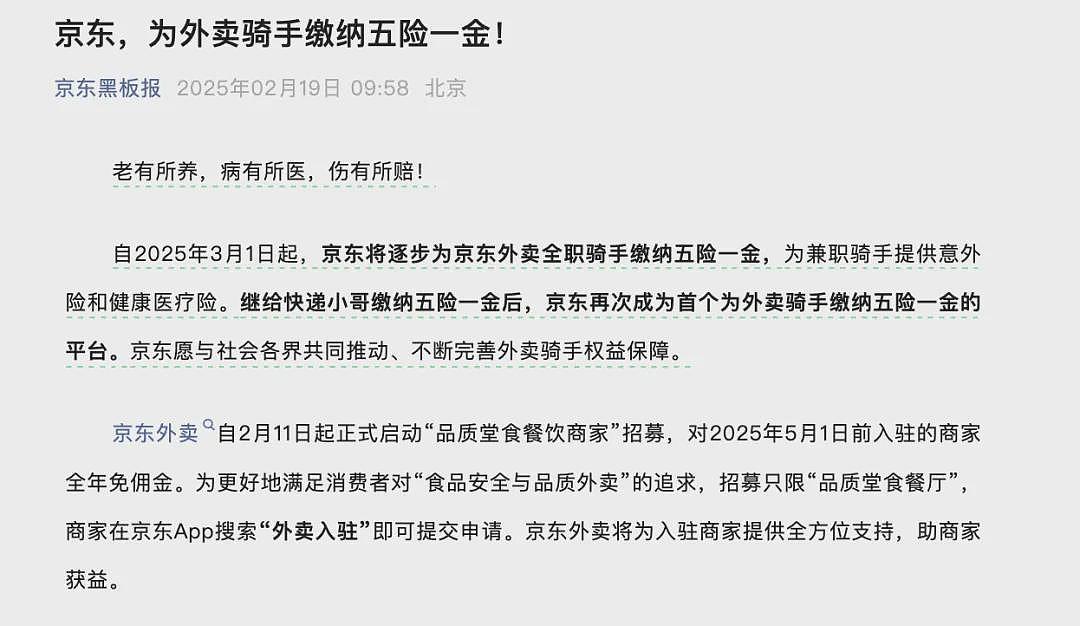 京东，为外卖骑手缴纳五险一金！

京东黑板报 2025年02月19日 09:58 北京

老有所养，病有所医，伤有所赔！

自2025年3月1日起，京东将逐步为京东外卖全职骑手缴纳五险一金，为兼职骑手提供意外险和健康医疗险。继给快递小哥缴纳五险一金后，京东再次成为首个为外卖骑手缴纳五险一金的平台。京东愿与社会各界共同推动、不断完善外卖骑手权益保障。

京东外卖自2月11日起正式启动“品质堂食餐饮商家”招募，对2025年5月1日前入驻的商家全年免佣金。为更好地满足消费者对“食品安全与品质外卖”的追求，招募只限“品质堂食餐厅”，商家在京东App搜索“外卖入驻”即可提交申请。京东外卖将为入驻商家提供全方位支持，助商家获益。